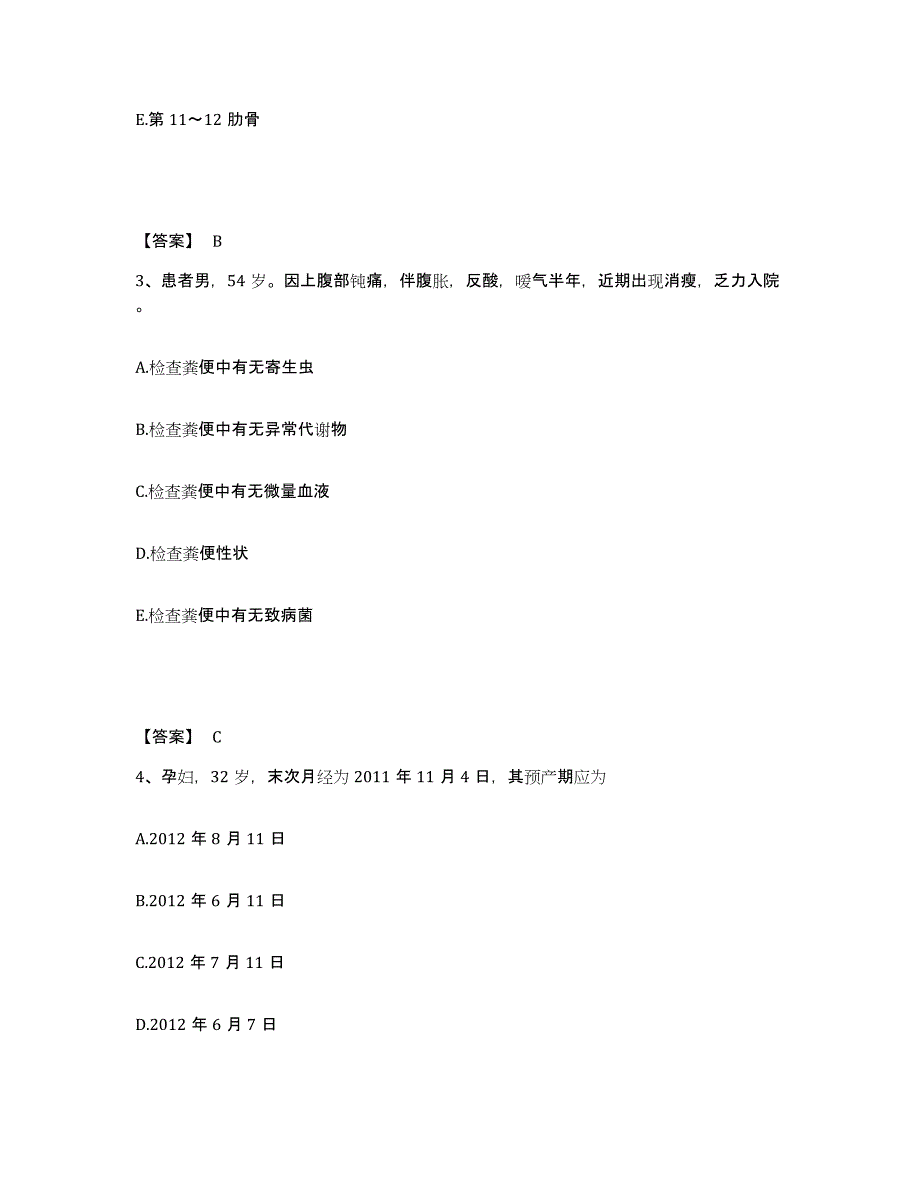 E.第 11～12 肋骨

【答案】 B

3、患者男，54 岁。因上腹部钝痛，伴腹胀，反酸，嗳气半年，近期出现消瘦，乏力入院。

A.检查粪便中有无寄生虫

B.检查粪便中有无异常代谢物

C.检查粪便中有无微量血液

D.检查粪便性状

E.检查粪便中有无致病菌

【答案】 C

4、孕妇，32 岁，末次月经为 2011 年 11 月 4 日，其预产期应为

A.2012 年 8 月 11 日

B.2012 年 6 月 11 日

C.2012 年 7 月 11 日

D.2012 年 6 月 7 日